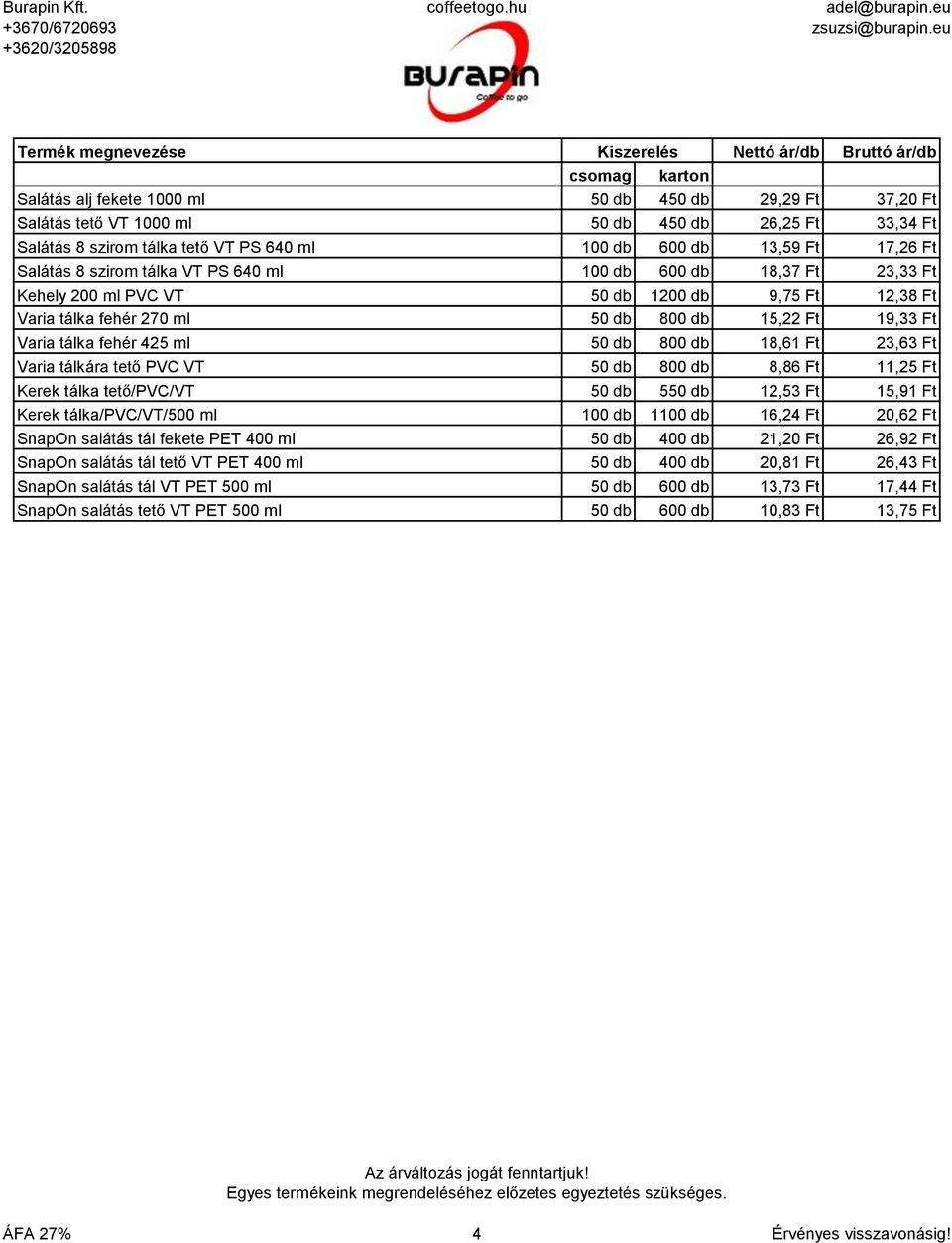 Burapin Kft.
+3670/6720693
+3620/3205898

coffeetogo.hu

adel@burapin.eu
zsuzsi@burapin.eu

BURAPIN
Coffee to go

| Termék megnevezése | Kiszerelés | | Nettó ár/db | Bruttó ár/db |
|---|---|---|---|---|
| | csomag | karton | | |
| Salátás alj fekete 1000 ml | 50 db | 450 db | 29,29 Ft | 37,20 Ft |
| Salátás tető VT 1000 ml | 50 db | 450 db | 26,25 Ft | 33,34 Ft |
| Salátás 8 szirom tálka tető VT PS 640 ml | 100 db | 600 db | 13,59 Ft | 17,26 Ft |
| Salátás 8 szirom tálka VT PS 640 ml | 100 db | 600 db | 18,37 Ft | 23,33 Ft |
| Kehely 200 ml PVC VT | 50 db | 1200 db | 9,75 Ft | 12,38 Ft |
| Varia tálka fehér 270 ml | 50 db | 800 db | 15,22 Ft | 19,33 Ft |
| Varia tálka fehér 425 ml | 50 db | 800 db | 18,61 Ft | 23,63 Ft |
| Varia tálkára tető PVC VT | 50 db | 800 db | 8,86 Ft | 11,25 Ft |
| Kerek tálka tető/PVC/VT | 50 db | 550 db | 12,53 Ft | 15,91 Ft |
| Kerek tálka/PVC/VT/500 ml | 100 db | 1100 db | 16,24 Ft | 20,62 Ft |
| SnapOn salátás tál fekete PET 400 ml | 50 db | 400 db | 21,20 Ft | 26,92 Ft |
| SnapOn salátás tál tető VT PET 400 ml | 50 db | 400 db | 20,81 Ft | 26,43 Ft |
| SnapOn salátás tál VT PET 500 ml | 50 db | 600 db | 13,73 Ft | 17,44 Ft |
| SnapOn salátás tető VT PET 500 ml | 50 db | 600 db | 10,83 Ft | 13,75 Ft |

Az árváltozás jogát fenntartjuk!
Egyes termékeink megrendeléséhez előzetes egyeztetés szükséges.

ÁFA 27%
4
Érvényes visszavonásig!